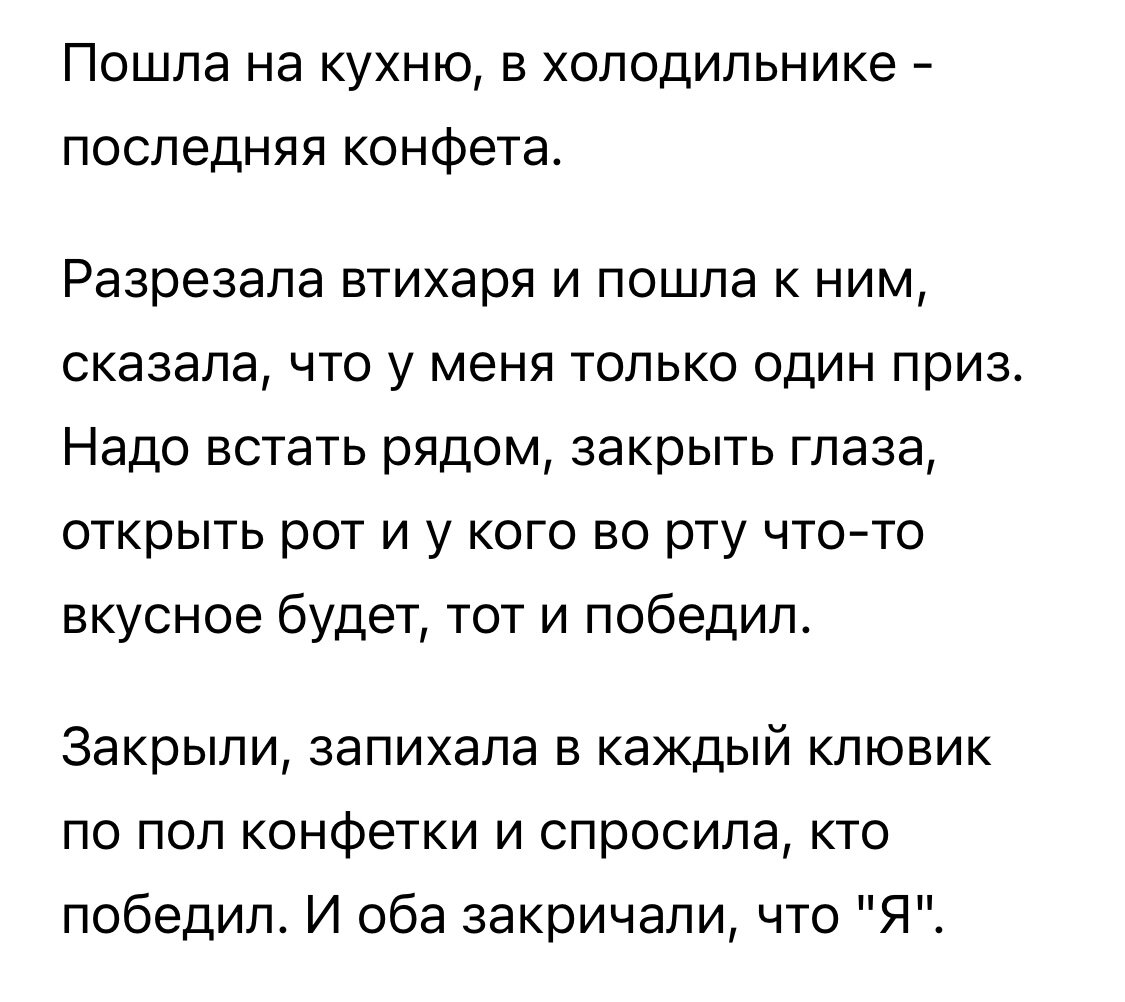 Пошла на кухню, в холодильнике - последняя конфета.

Разрезала втихаря и пошла к ним, сказала, что у меня только один приз. Надо встать рядом, закрыть глаза, открыть рот и у кого во рту что-то вкусное будет, тот и победил.

Закрыли, запихала в каждый клювик по пол конфетки и спросила, кто победил. И оба закричали, что "Я".